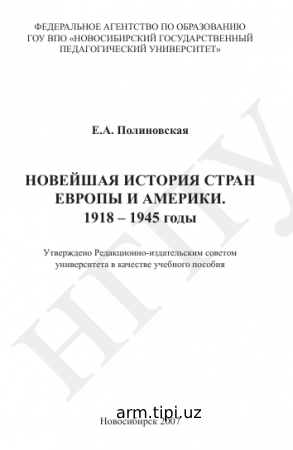 ФЕДЕРАЛЬНОЕ АГЕНТСТВО ПО ОБРАЗОВАНИЮ
ГОУ ВПО «НОВОСИБИРСКИЙ ГОСУДАРСТВЕННЫЙ ПЕДАГОГИЧЕСКИЙ УНИВЕРСИТЕТ»

Е.А. Полиновская

НОВЕЙШАЯ ИСТОРИЯ СТРАН ЕВРОПЫ И АМЕРИКИ.
1918 – 1945 годы

Утверждено Редакционно-издательским советом университета в качестве учебного пособия

НГПУ

arm.tipi.uz

Новосибирск 2007